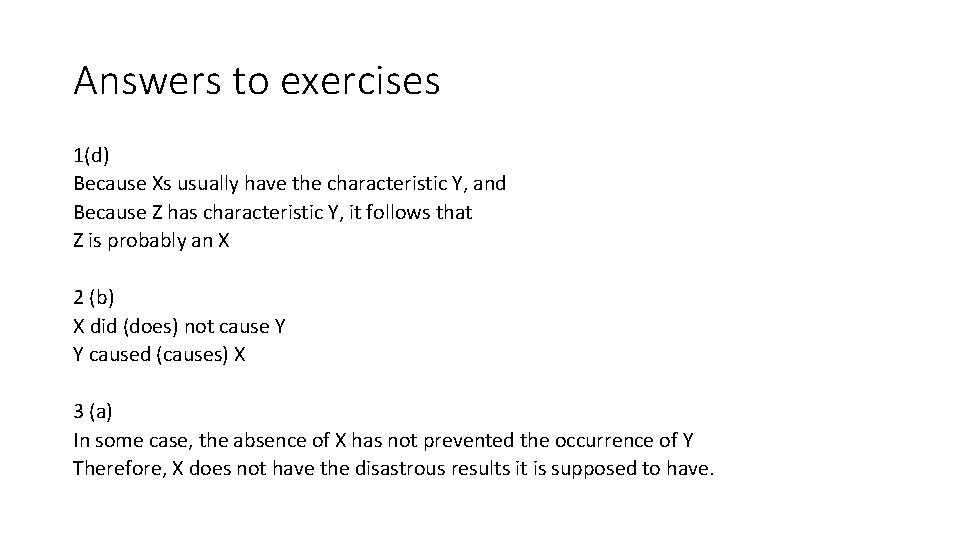 Answers to exercises

1(d)
Because Xs usually have the characteristic Y, and
Because Z has characteristic Y, it follows that
Z is probably an X

2 (b)
X did (does) not cause Y
Y caused (causes) X

3 (a)
In some case, the absence of X has not prevented the occurrence of Y
Therefore, X does not have the disastrous results it is supposed to have.